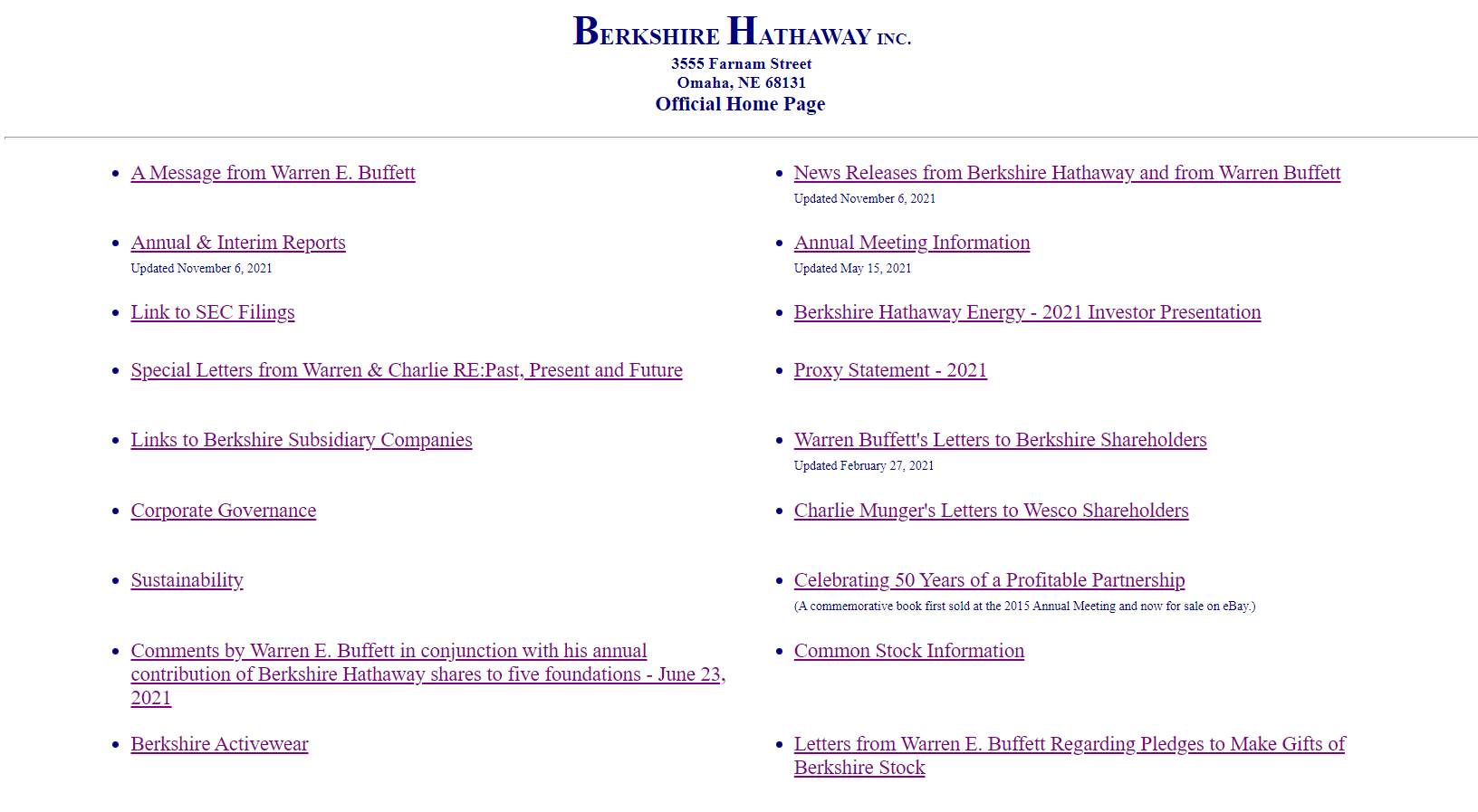 BERKSHIRE HATHAWAY INC.
3555 Farnam Street
Omaha, NE 68131
Official Home Page

- A Message from Warren E. Buffett
- Annual & Interim Reports
Updated November 6, 2021
- Link to SEC Filings
- Special Letters from Warren & Charlie RE:Past, Present and Future
- Links to Berkshire Subsidiary Companies
- Corporate Governance
- Sustainability
- Comments by Warren E. Buffett in conjunction with his annual contribution of Berkshire Hathaway shares to five foundations - June 23, 2021
- Berkshire Activewear

- News Releases from Berkshire Hathaway and from Warren Buffett
Updated November 6, 2021
- Annual Meeting Information
Updated May 15, 2021
- Berkshire Hathaway Energy - 2021 Investor Presentation
- Proxy Statement - 2021
- Warren Buffett's Letters to Berkshire Shareholders
Updated February 27, 2021
- Charlie Munger's Letters to Wesco Shareholders
- Celebrating 50 Years of a Profitable Partnership
(A commemorative book first sold at the 2015 Annual Meeting and now for sale on eBay.)
- Common Stock Information
- Letters from Warren E. Buffett Regarding Pledges to Make Gifts of Berkshire Stock